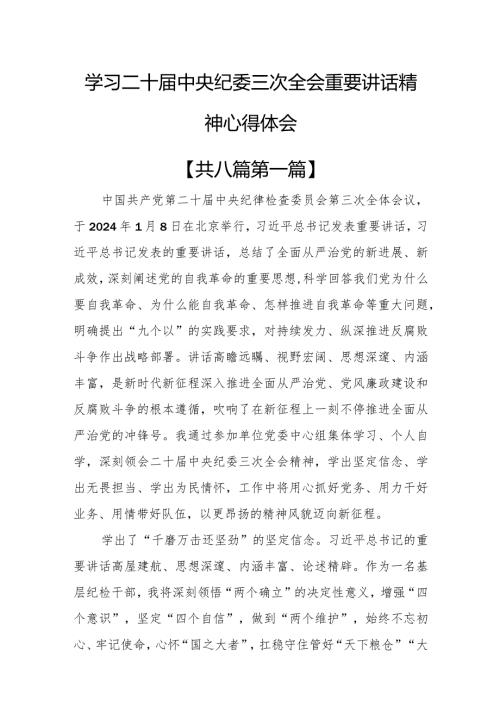 学习二十届中央纪委三次全会重要讲话精神心得体会

【共八篇第一篇】

中国共产党第二十届中央纪律检查委员会第三次全体会议，于2024年1月8日在北京举行，习近平总书记发表重要讲话，习近平总书记发表的重要讲话，总结了全面从严治党的新进展、新成效，深刻阐述党的自我革命的重要思想，科学回答我们党为什么要自我革命、为什么能自我革命、怎样推进自我革命等重大问题，明确提出“九个以”的实践要求，对持续发力、纵深推进反腐败斗争作出战略部署。讲话高瞻远瞩、视野宏阔、思想深邃、内涵丰富，是新时代新征程深入推进全面从严治党、党风廉政建设和反腐败斗争的根本遵循，吹响了在新征程上一刻不停推进全面从严治党的冲锋号。我通过参加单位党委中心组集体学习、个人自学，深刻领会二十届中央纪委三次全会精神，学出坚定信念、学出无畏担当、学出为民情怀，工作中将用心抓好党务、用力干好业务、用情带好队伍，以更昂扬的精神风貌迈向新征程。

学出了“千磨万击还坚劲”的坚定信念。习近平总书记的重要讲话高屋建瓴、思想深邃、内涵丰富、论述精辟。作为一名基层纪检干部，我将深刻领悟“两个确立”的决定性意义，增强“四个意识”，坚定“四个自信”，做到“两个维护”，始终不忘初心、牢记使命，心怀“国之大者”，扛稳守住管好“天下粮仓”“大